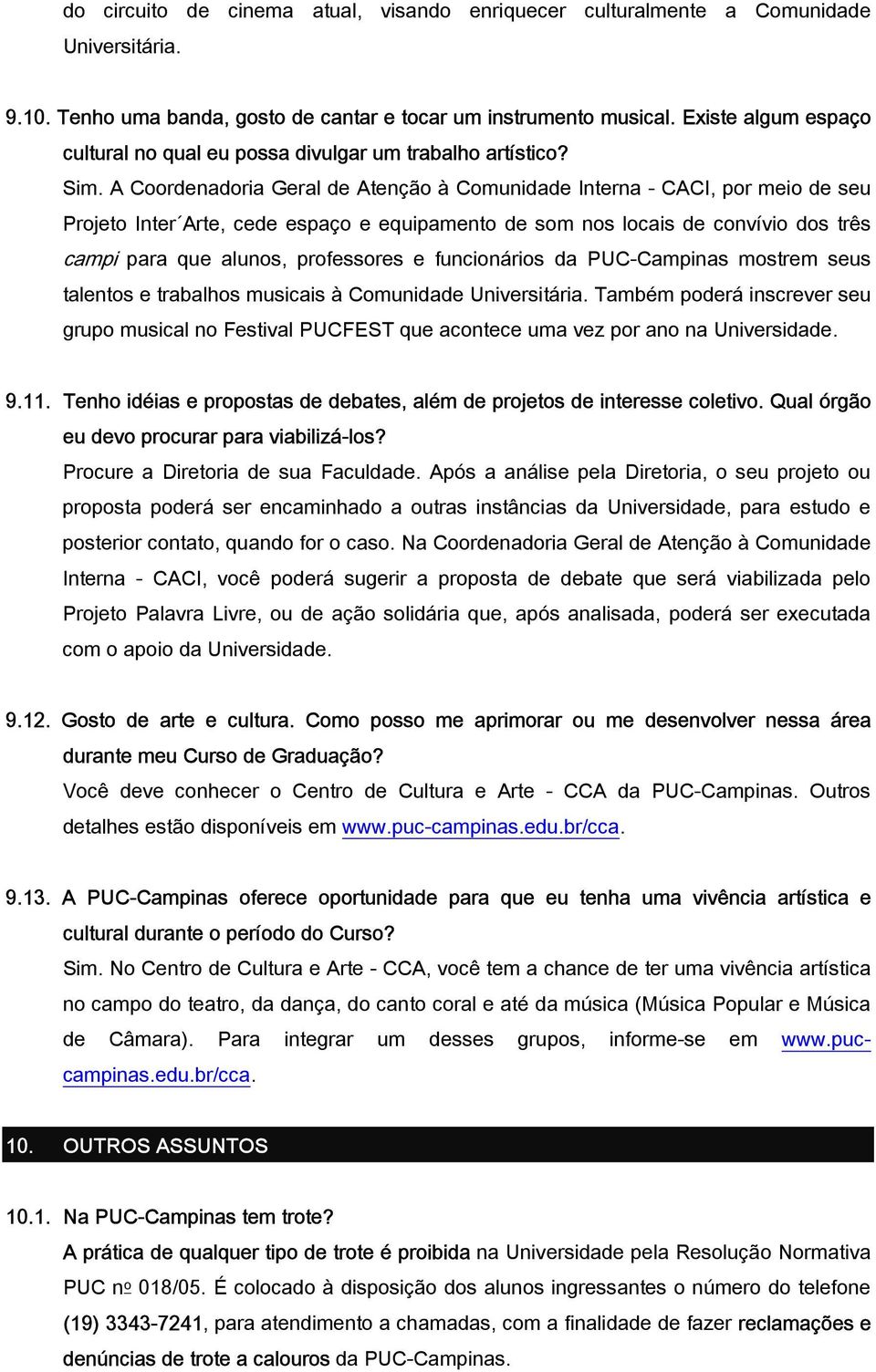 do circuito de cinema atual, visando enriquecer culturalmente a Comunidade Universitária.

9.10. Tenho uma banda, gosto de cantar e tocar um instrumento musical. Existe algum espaço cultural no qual eu possa divulgar um trabalho artístico?

Sim. A Coordenadoria Geral de Atenção à Comunidade Interna - CACI, por meio de seu Projeto Inter´Arte, cede espaço e equipamento de som nos locais de convívio dos três campi para que alunos, professores e funcionários da PUC-Campinas mostrem seus talentos e trabalhos musicais à Comunidade Universitária. Também poderá inscrever seu grupo musical no Festival PUCFEST que acontece uma vez por ano na Universidade.

9.11. Tenho idéias e propostas de debates, além de projetos de interesse coletivo. Qual órgão eu devo procurar para viabilizá-los?

Procure a Diretoria de sua Faculdade. Após a análise pela Diretoria, o seu projeto ou proposta poderá ser encaminhado a outras instâncias da Universidade, para estudo e posterior contato, quando for o caso. Na Coordenadoria Geral de Atenção à Comunidade Interna - CACI, você poderá sugerir a proposta de debate que será viabilizada pelo Projeto Palavra Livre, ou de ação solidária que, após analisada, poderá ser executada com o apoio da Universidade.

9.12. Gosto de arte e cultura. Como posso me aprimorar ou me desenvolver nessa área durante meu Curso de Graduação?

Você deve conhecer o Centro de Cultura e Arte - CCA da PUC-Campinas. Outros detalhes estão disponíveis em www.puc-campinas.edu.br/cca.

9.13. A PUC-Campinas oferece oportunidade para que eu tenha uma vivência artística e cultural durante o período do Curso?

Sim. No Centro de Cultura e Arte - CCA, você tem a chance de ter uma vivência artística no campo do teatro, da dança, do canto coral e até da música (Música Popular e Música de Câmara). Para integrar um desses grupos, informe-se em www.puc-campinas.edu.br/cca.

10. OUTROS ASSUNTOS

10.1. Na PUC-Campinas tem trote?

A prática de qualquer tipo de trote é proibida na Universidade pela Resolução Normativa PUC nº 018/05. É colocado à disposição dos alunos ingressantes o número do telefone (19) 3343-7241, para atendimento a chamadas, com a finalidade de fazer reclamações e denúncias de trote a calouros da PUC-Campinas.